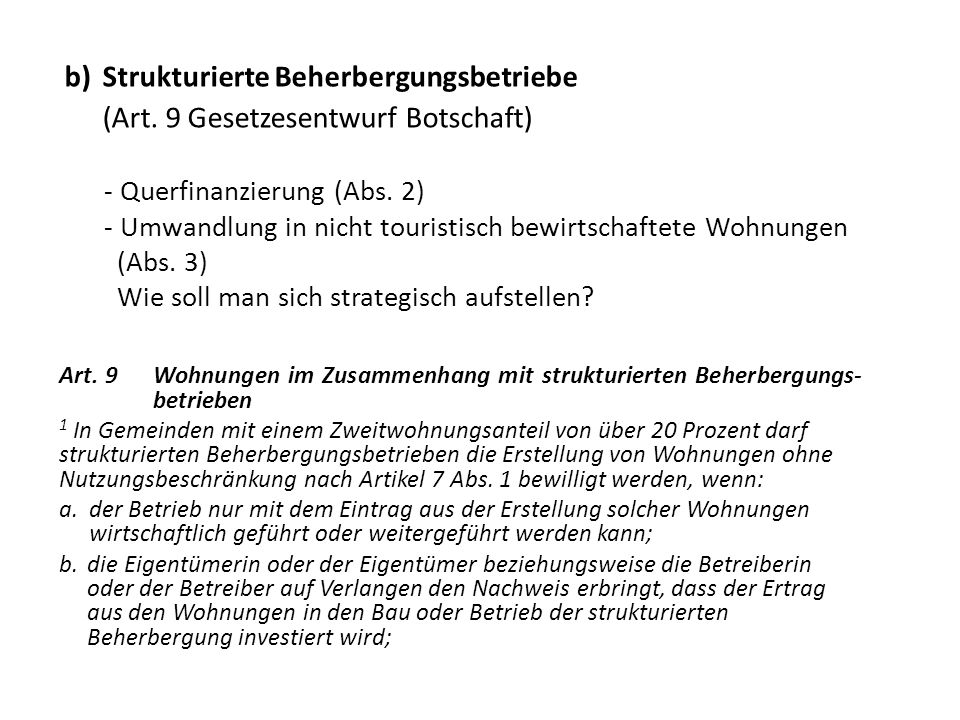 b) Strukturierte Beherbergungsbetriebe
(Art. 9 Gesetzesentwurf Botschaft)

- Querfinanzierung (Abs. 2)
- Umwandlung in nicht touristisch bewirtschaftete Wohnungen (Abs. 3)
Wie soll man sich strategisch aufstellen?

Art. 9 Wohnungen im Zusammenhang mit strukturierten Beherbergungsbetrieben

$^1$ In Gemeinden mit einem Zweitwohnungsanteil von über 20 Prozent darf strukturierten Beherbergungsbetrieben die Erstellung von Wohnungen ohne Nutzungsbeschränkung nach Artikel 7 Abs. 1 bewilligt werden, wenn:

a. der Betrieb nur mit dem Eintrag aus der Erstellung solcher Wohnungen wirtschaftlich geführt oder weitergeführt werden kann;

b. die Eigentümerin oder der Eigentümer beziehungsweise die Betreiberin oder der Betreiber auf Verlangen den Nachweis erbringt, dass der Ertrag aus den Wohnungen in den Bau oder Betrieb der strukturierten Beherbergung investiert wird;